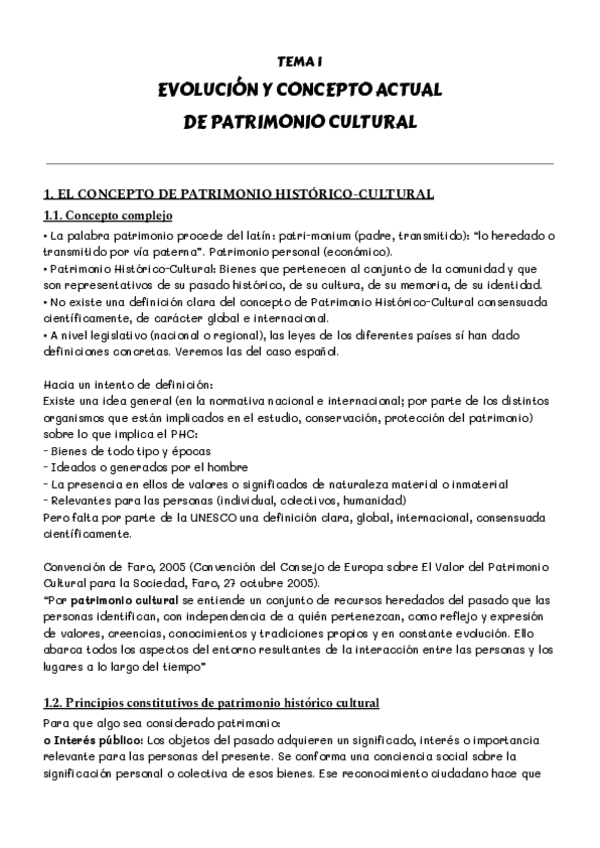 TEMA 1
EVOLUCIÓN Y CONCEPTO ACTUAL
DE PATRIMONIO CULTURAL

1. EL CONCEPTO DE PATRIMONIO HISTÓRICO-CULTURAL
1.1. Concepto complejo
• La palabra patrimonio procede del latín: patri-monium (padre, transmitido): "lo heredado o transmitido por vía paterna". Patrimonio personal (económico).
• Patrimonio Histórico-Cultural: Bienes que pertenecen al conjunto de la comunidad y que son representativos de su pasado histórico, de su cultura, de su memoria, de su identidad.
• No existe una definición clara del concepto de Patrimonio Histórico-Cultural consensuada científicamente, de carácter global e internacional.
• A nivel legislativo (nacional o regional), las leyes de los diferentes países sí han dado definiciones concretas. Veremos las del caso español.

Hacia un intento de definición:
Existe una idea general (en la normativa nacional e internacional; por parte de los distintos organismos que están implicados en el estudio, conservación, protección del patrimonio) sobre lo que implica el PHC:
- Bienes de todo tipo y épocas
- Ideados o generados por el hombre
- La presencia en ellos de valores o significados de naturaleza material o inmaterial
- Relevantes para las personas (individual, colectivos, humanidad)
Pero falta por parte de la UNESCO una definición clara, global, internacional, consensuada científicamente.

Convención de Faro, 2005 (Convención del Consejo de Europa sobre El Valor del Patrimonio Cultural para la Sociedad, Faro, 27 octubre 2005).
"Por patrimonio cultural se entiende un conjunto de recursos heredados del pasado que las personas identifican, con independencia de a quién pertenezcan, como reflejo y expresión de valores, creencias, conocimientos y tradiciones propios y en constante evolución. Ello abarca todos los aspectos del entorno resultantes de la interacción entre las personas y los lugares a lo largo del tiempo"

1.2. Principios constitutivos de patrimonio histórico cultural
Para que algo sea considerado patrimonio:
o Interés público: Los objetos del pasado adquieren un significado, interés o importancia relevante para las personas del presente. Se conforma una conciencia social sobre la significación personal o colectiva de esos bienes. Ese reconocimiento ciudadano hace que